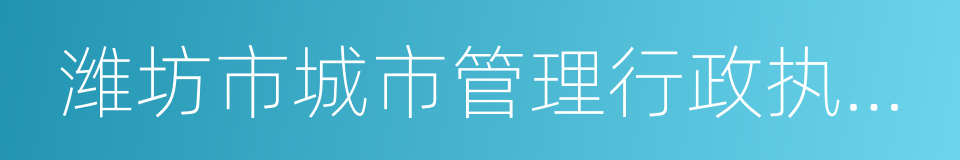 潍坊市城市管理行政执...